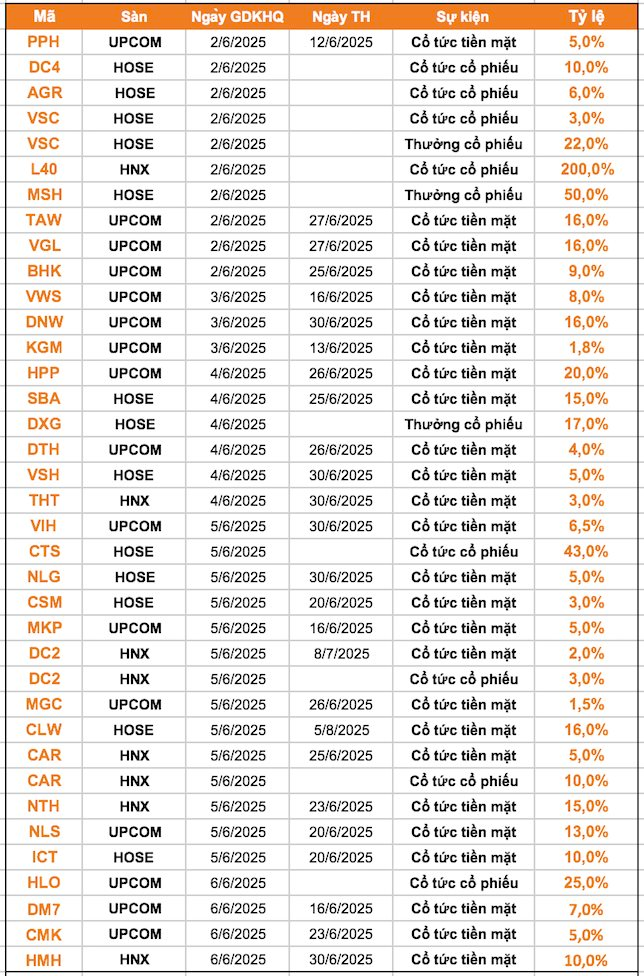 | Mã | Sàn | Ngày GDKHQ | Ngày TH | Sự kiện | Tỷ lệ |
|---|---|---|---|---|---|
| PPH | UPCOM | 2/6/2025 | 12/6/2025 | Cổ tức tiền mặt | 5,0% |
| DC4 | HOSE | 2/6/2025 | | Cổ tức cổ phiếu | 10,0% |
| AGR | HOSE | 2/6/2025 | | Cổ tức cổ phiếu | 6,0% |
| VSC | HOSE | 2/6/2025 | | Cổ tức cổ phiếu | 3,0% |
| VSC | HOSE | 2/6/2025 | | Thưởng cổ phiếu | 22,0% |
| L40 | HNX | 2/6/2025 | | Cổ tức cổ phiếu | 200,0% |
| MSH | HOSE | 2/6/2025 | | Thưởng cổ phiếu | 50,0% |
| TAW | UPCOM | 2/6/2025 | 27/6/2025 | Cổ tức tiền mặt | 16,0% |
| VGL | UPCOM | 2/6/2025 | 27/6/2025 | Cổ tức tiền mặt | 16,0% |
| BHK | UPCOM | 2/6/2025 | 25/6/2025 | Cổ tức tiền mặt | 9,0% |
| VWS | UPCOM | 3/6/2025 | 16/6/2025 | Cổ tức tiền mặt | 8,0% |
| DNW | UPCOM | 3/6/2025 | 30/6/2025 | Cổ tức tiền mặt | 16,0% |
| KGM | UPCOM | 3/6/2025 | 13/6/2025 | Cổ tức tiền mặt | 1,8% |
| HPP | UPCOM | 4/6/2025 | 26/6/2025 | Cổ tức tiền mặt | 20,0% |
| SBA | HOSE | 4/6/2025 | 25/6/2025 | Cổ tức tiền mặt | 15,0% |
| DXG | HOSE | 4/6/2025 | | Thưởng cổ phiếu | 17,0% |
| DTH | UPCOM | 4/6/2025 | 26/6/2025 | Cổ tức tiền mặt | 4,0% |
| VSH | HOSE | 4/6/2025 | 30/6/2025 | Cổ tức tiền mặt | 5,0% |
| THT | HNX | 4/6/2025 | 30/6/2025 | Cổ tức tiền mặt | 3,0% |
| VIH | UPCOM | 5/6/2025 | 30/6/2025 | Cổ tức tiền mặt | 6,5% |
| CTS | HOSE | 5/6/2025 | | Cổ tức cổ phiếu | 43,0% |
| NLG | HOSE | 5/6/2025 | 30/6/2025 | Cổ tức tiền mặt | 5,0% |
| CSM | HOSE | 5/6/2025 | 20/6/2025 | Cổ tức tiền mặt | 3,0% |
| MKP | UPCOM | 5/6/2025 | 16/6/2025 | Cổ tức tiền mặt | 5,0% |
| DC2 | HNX | 5/6/2025 | 8/7/2025 | Cổ tức tiền mặt | 2,0% |
| DC2 | HNX | 5/6/2025 | | Cổ tức cổ phiếu | 3,0% |
| MGC | UPCOM | 5/6/2025 | 26/6/2025 | Cổ tức tiền mặt | 1,5% |
| CLW | HOSE | 5/6/2025 | 5/8/2025 | Cổ tức tiền mặt | 16,0% |
| CAR | HNX | 5/6/2025 | 25/6/2025 | Cổ tức tiền mặt | 5,0% |
| CAR | HNX | 5/6/2025 | | Cổ tức cổ phiếu | 10,0% |
| NTH | HNX | 5/6/2025 | 23/6/2025 | Cổ tức tiền mặt | 15,0% |
| NLS | UPCOM | 5/6/2025 | 20/6/2025 | Cổ tức tiền mặt | 13,0% |
| ICT | HOSE | 5/6/2025 | 20/6/2025 | Cổ tức tiền mặt | 10,0% |
| HLO | UPCOM | 6/6/2025 | | Cổ tức cổ phiếu | 25,0% |
| DM7 | UPCOM | 6/6/2025 | 16/6/2025 | Cổ tức tiền mặt | 7,0% |
| CMK | UPCOM | 6/6/2025 | 23/6/2025 | Cổ tức tiền mặt | 5,0% |
| HMH | HNX | 6/6/2025 | 30/6/2025 | Cổ tức tiền mặt | 10,0% |